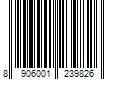 8 906001 239826